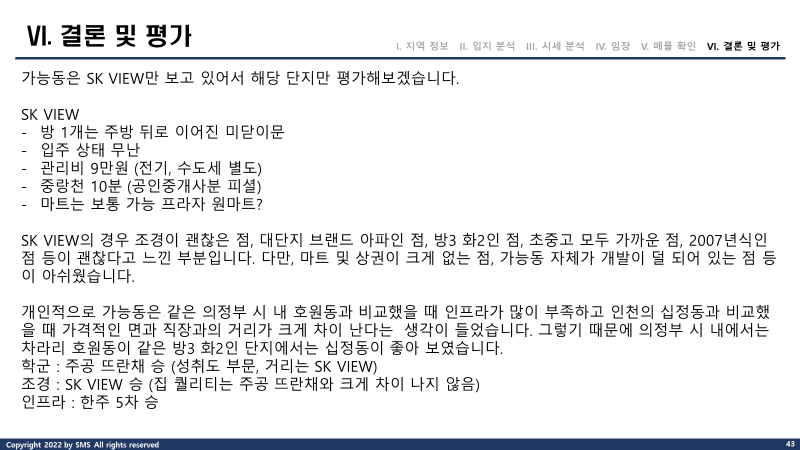 VI. 결론 및 평가

I. 지역 정보 II. 입지 분석 III. 시세 분석 IV. 임장 V. 매물 확인 VI. 결론 및 평가

가능동은 SK VIEW만 보고 있어서 해당 단지만 평가해보겠습니다.

SK VIEW
- 방 1개는 주방 뒤로 이어진 미닫이문
- 입주 상태 무난
- 관리비 9만원 (전기, 수도세 별도)
- 중랑천 10분 (공인중개사분 피셜)
- 마트는 보통 가능 프라자 원마트?

SK VIEW의 경우 조경이 괜찮은 점, 대단지 브랜드 아파인 점, 방3 화2인 점, 초중고 모두 가까운 점, 2007년식인 점 등이 괜찮다고 느낀 부분입니다. 다만, 마트 및 상권이 크게 없는 점, 가능동 자체가 개발이 덜 되어 있는 점 등이 아쉬웠습니다.

개인적으로 가능동은 같은 의정부 시 내 호원동과 비교했을 때 인프라가 많이 부족하고 인천의 십정동과 비교했을 때 가격적인 면과 직장과의 거리가 크게 차이 난다는 생각이 들었습니다. 그렇기 때문에 의정부 시 내에서는 차라리 호원동이 같은 방3 화2인 단지에서는 십정동이 좋아 보였습니다.
학군 : 주공 뜨란채 승 (성취도 부문, 거리는 SK VIEW)
조경 : SK VIEW 승 (집 퀄리티는 주공 뜨란채와 크게 차이 나지 않음)
인프라 : 한주 5차 승

Copyright 2022 by SMS All rights reserved

43